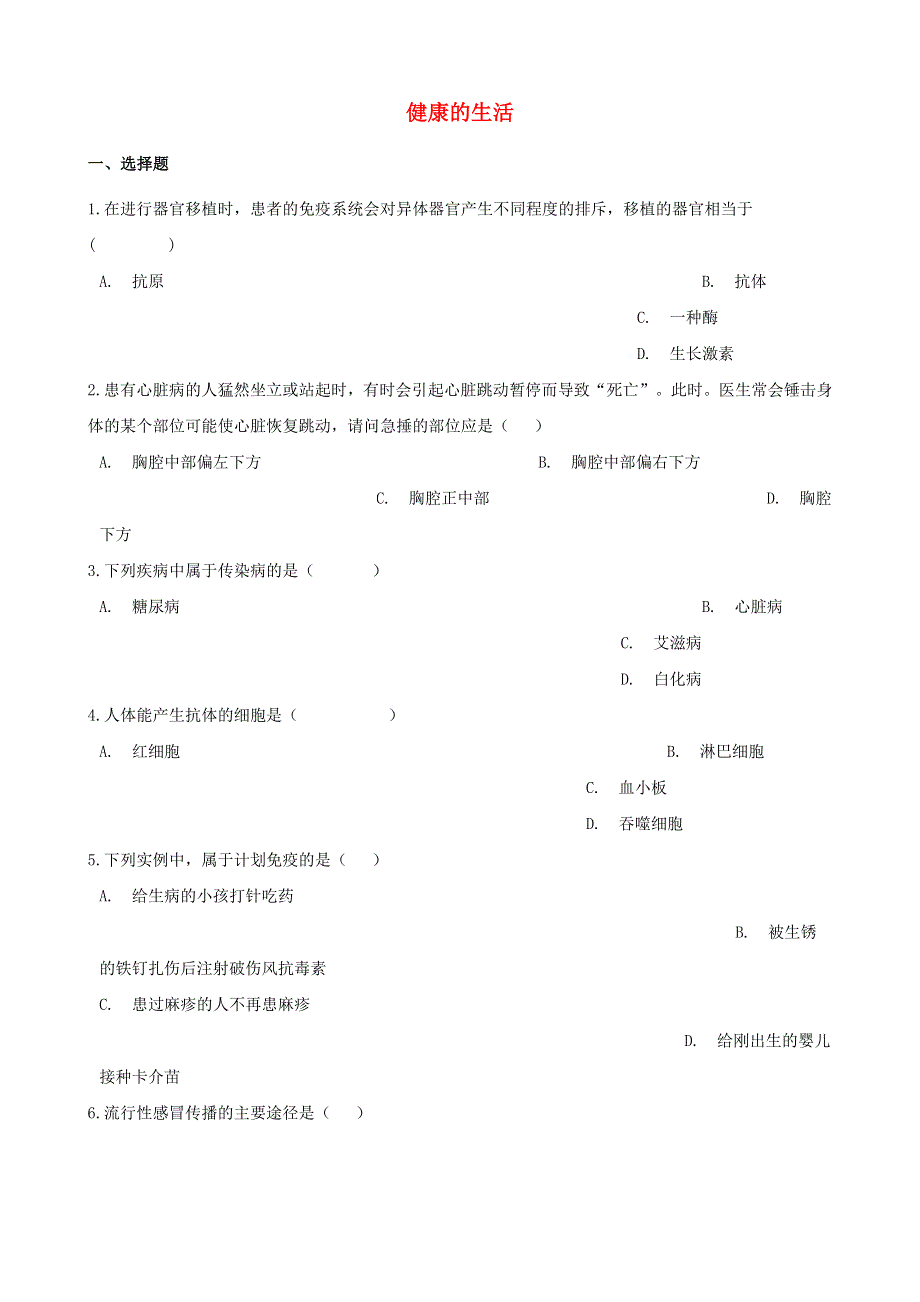 健康的生活

一、选择题

1.在进行器官移植时，患者的免疫系统会对异体器官产生不同程度的排斥，移植的器官相当于（　　）

A. 抗原

B. 抗体

C. 一种酶

D. 生长激素

2.患有心脏病的人猛然坐立或站起时，有时会引起心脏跳动暂停而导致“死亡”。此时。医生常会锤击身体的某个部位可能使心脏恢复跳动，请问急捶的部位应是（　）

A. 胸腔中部偏左下方

B. 胸腔中部偏右下方

C. 胸腔正中部

D. 胸腔下方

3.下列疾病中属于传染病的是（　　）

A. 糖尿病

B. 心脏病

C. 艾滋病

D. 白化病

4.人体能产生抗体的细胞是（　　）

A. 红细胞

B. 淋巴细胞

C. 血小板

D. 吞噬细胞

5.下列实例中，属于计划免疫的是（　）

A. 给生病的小孩打针吃药

B. 被生锈的铁钉扎伤后注射破伤风抗毒素

C. 患过麻疹的人不再患麻疹

D. 给刚出生的婴儿接种卡介苗

6.流行性感冒传播的主要途径是（　）